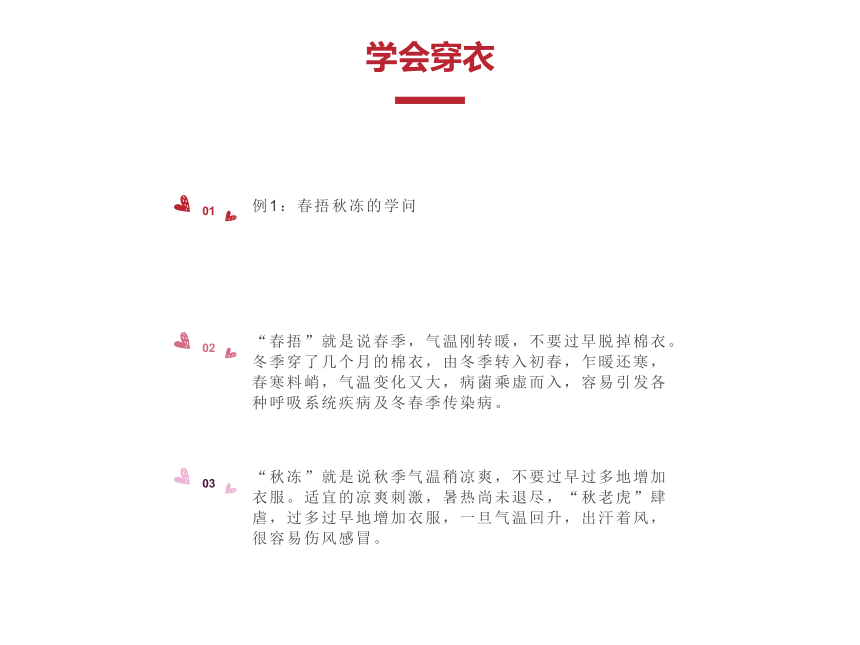 学会穿衣

01

例1：春捂秋冻的学问

02

“春捂”就是说春季，气温刚转暖，不要过早脱掉棉衣。冬季穿了几个月的棉衣，由冬季转入初春，乍暖还寒，春寒料峭，气温变化又大，病菌乘虚而入，容易引发各种呼吸系统疾病及冬春季传染病。

03

“秋冻”就是说秋季气温稍凉爽，不要过早过多地增加衣服。适宜的凉爽刺激，暑热尚未退尽，“秋老虎”肆虐，过多过早地增加衣服，一旦气温回升，出汗着风，很容易伤风感冒。